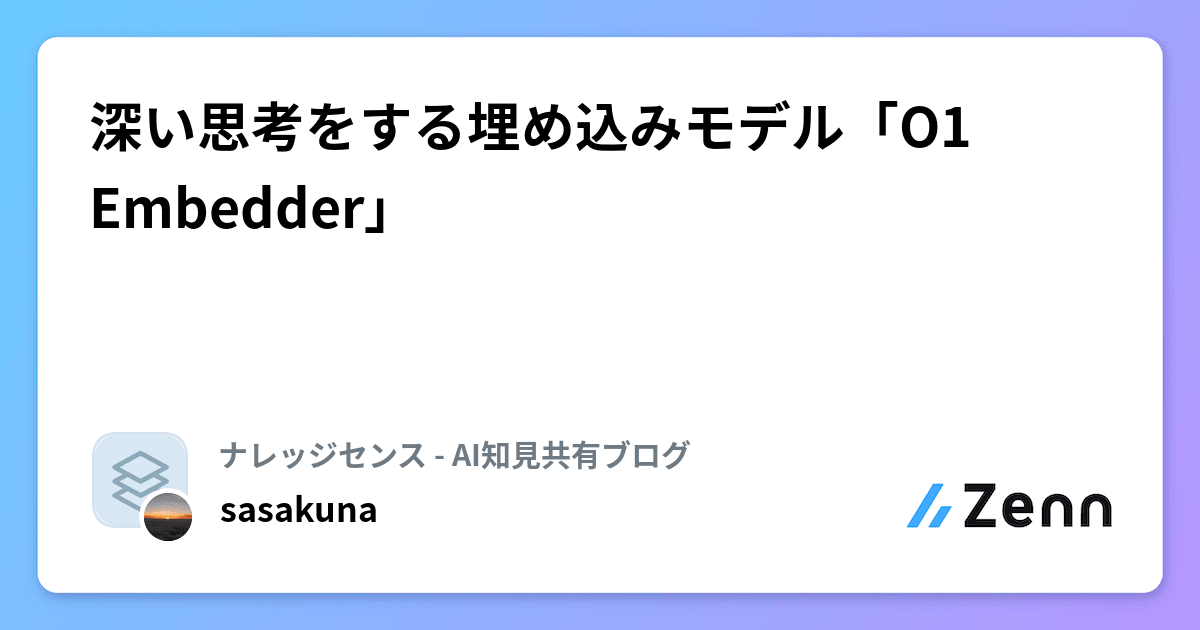 深い思考をする埋め込みモデル「O1 Embedder」

ナレッジセンス - AI知見共有ブログ

sasakuna

Zenn